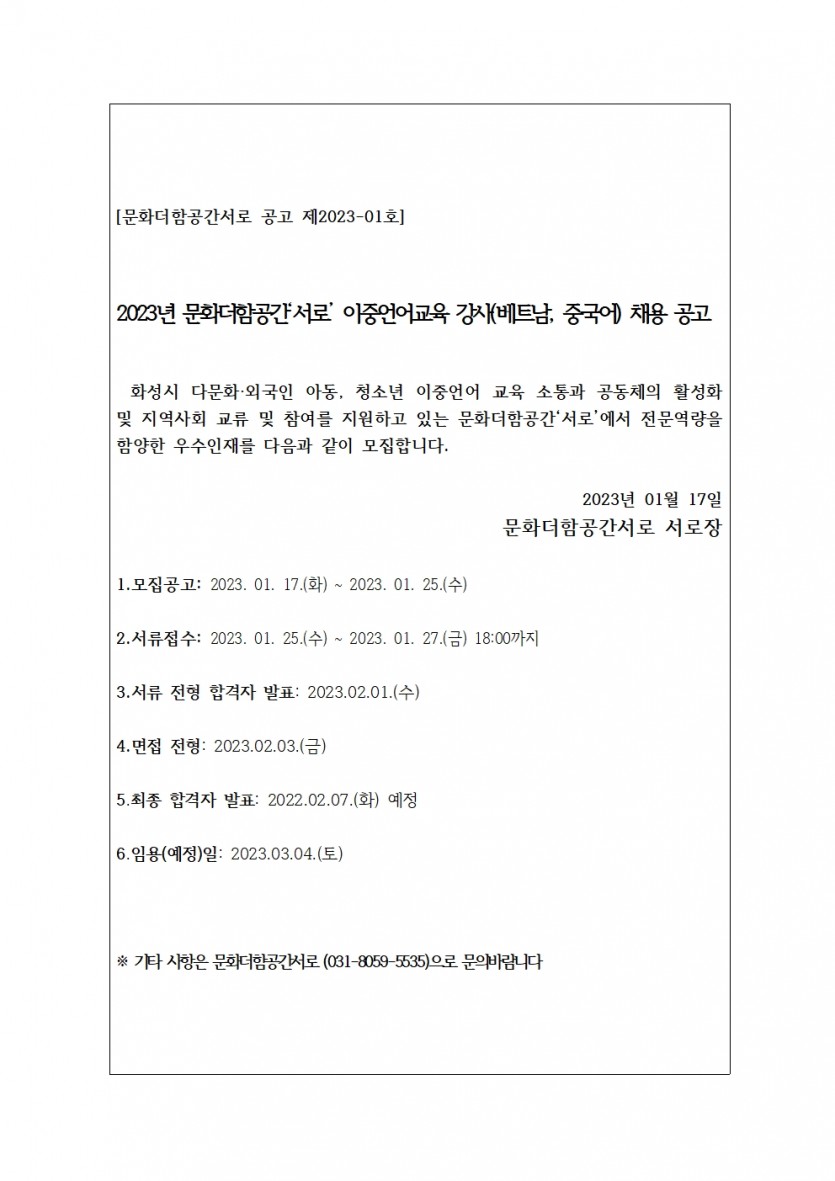 [문화더함공간서로 공고 제2023-01호]

2023년 문화더함공간'서로' 이중언어교육 강사(베트남, 중국어) 채용 공고

화성시 다문화·외국인 아동, 청소년 이중언어 교육 소통과 공동체의 활성화 및 지역사회 교류 및 참여를 지원하고 있는 문화더함공간'서로'에서 전문역량을 함양한 우수인재를 다음과 같이 모집합니다.

2023년 01월 17일
문화더함공간서로 서로장

1.모집공고: 2023. 01. 17.(화) ~ 2023. 01. 25.(수)

2.서류접수: 2023. 01. 25.(수) ~ 2023. 01. 27.(금) 18:00까지

3.서류 전형 합격자 발표: 2023.02.01.(수)

4.면접 전형: 2023.02.03.(금)

5.최종 합격자 발표: 2022.02.07.(화) 예정

6.임용(예정)일: 2023.03.04.(토)

※ 기타 사항은 문화더함공간서로 (031-8059-5535)으로 문의바랍니다